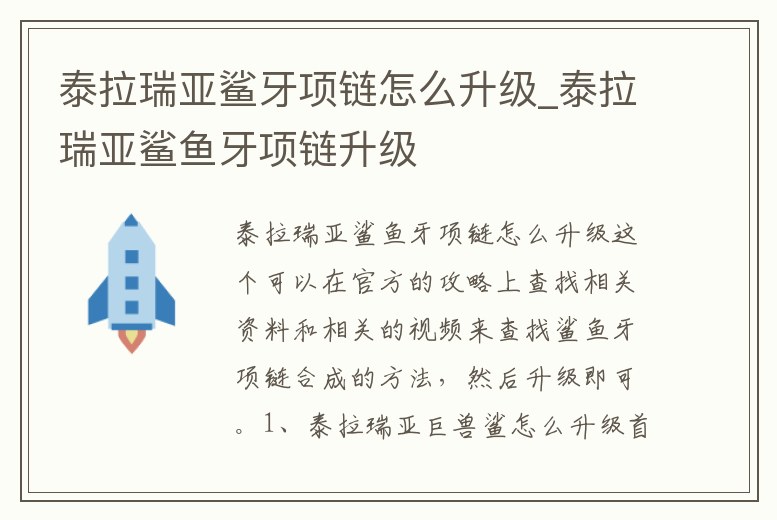 泰拉瑞亚鲨牙项链怎么升级_泰拉瑞亚鲨鱼牙项链升级

泰拉瑞亚鲨鱼牙项链怎么升级这个可以在官方的攻略上查找相关资料和相关的视频来查找鲨鱼牙项链合成的方法，然后升级即可。1、泰拉瑞亚巨兽鲨怎么升级首